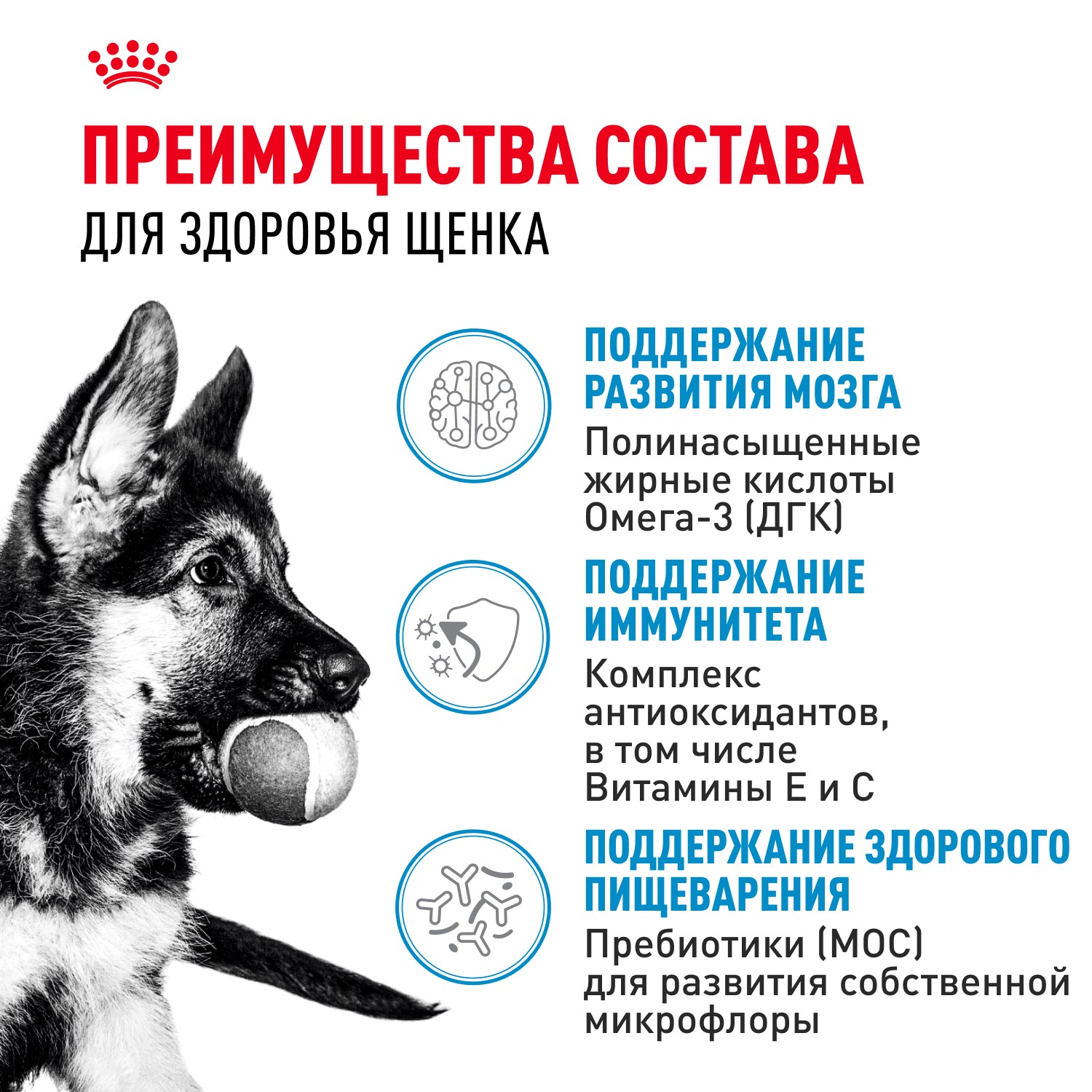 ПРЕИМУЩЕСТВА СОСТАВА
ДЛЯ ЗДОРОВЬЯ ЩЕНКА

ПОДДЕРЖАНИЕ РАЗВИТИЯ МОЗГА
Полинасыщенные жирные кислоты Омега-3 (ДГК)

ПОДДЕРЖАНИЕ ИММУНИТЕТА
Комплекс антиоксидантов, в том числе Витамины Е и С

ПОДДЕРЖАНИЕ ЗДОРОВОГО ПИЩЕВАРЕНИЯ
Пребиотики (МОС) для развития собственной микрофлоры